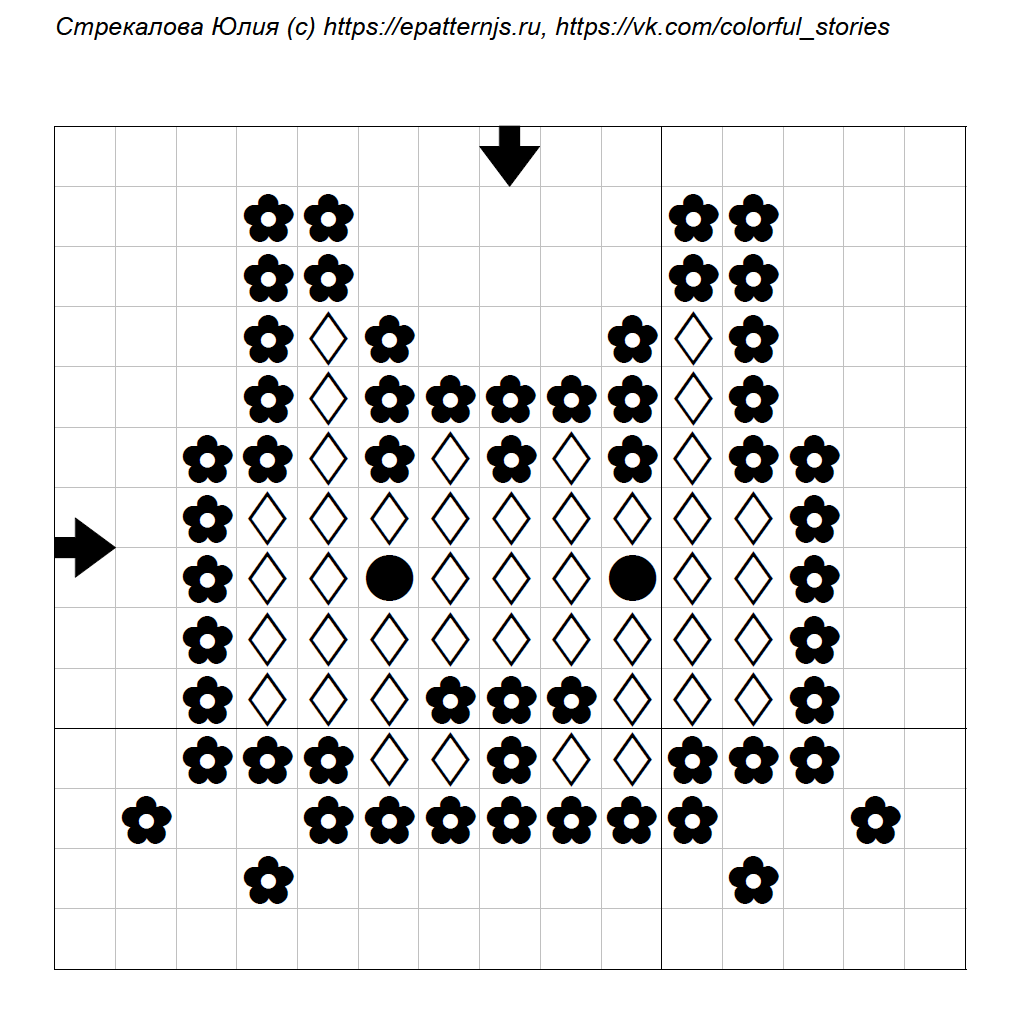 Стрекалова Юлия (с) https://epatternjs.ru, https://vk.com/colorful_stories